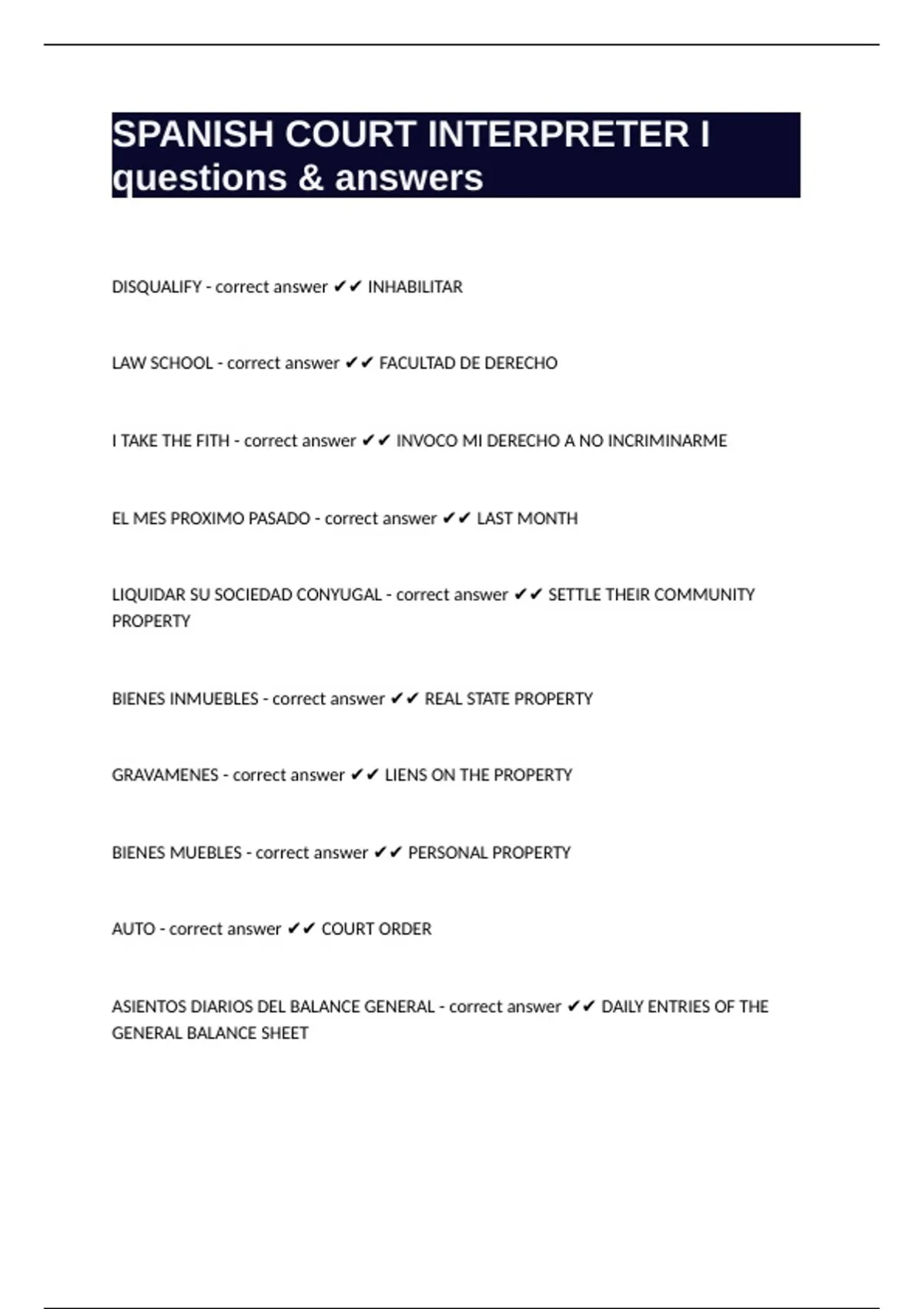 SPANISH COURT INTERPRETER I questions & answers

DISQUALIFY - correct answer ✔✔ INHABILITAR

LAW SCHOOL - correct answer ✔✔ FACULTAD DE DERECHO

I TAKE THE FITH - correct answer ✔✔ INVOCO MI DERECHO A NO INCRIMINARME

EL MES PROXIMO PASADO - correct answer ✔✔ LAST MONTH

LIQUIDAR SU SOCIEDAD CONYUGAL - correct answer ✔✔ SETTLE THEIR COMMUNITY PROPERTY

BIENES INMUEBLES - correct answer ✔✔ REAL STATE PROPERTY

GRAVAMENES - correct answer ✔✔ LIENS ON THE PROPERTY

BIENES MUEBLES - correct answer ✔✔ PERSONAL PROPERTY

AUTO - correct answer ✔✔ COURT ORDER

ASIENTOS DIARIOS DEL BALANCE GENERAL - correct answer ✔✔ DAILY ENTRIES OF THE GENERAL BALANCE SHEET